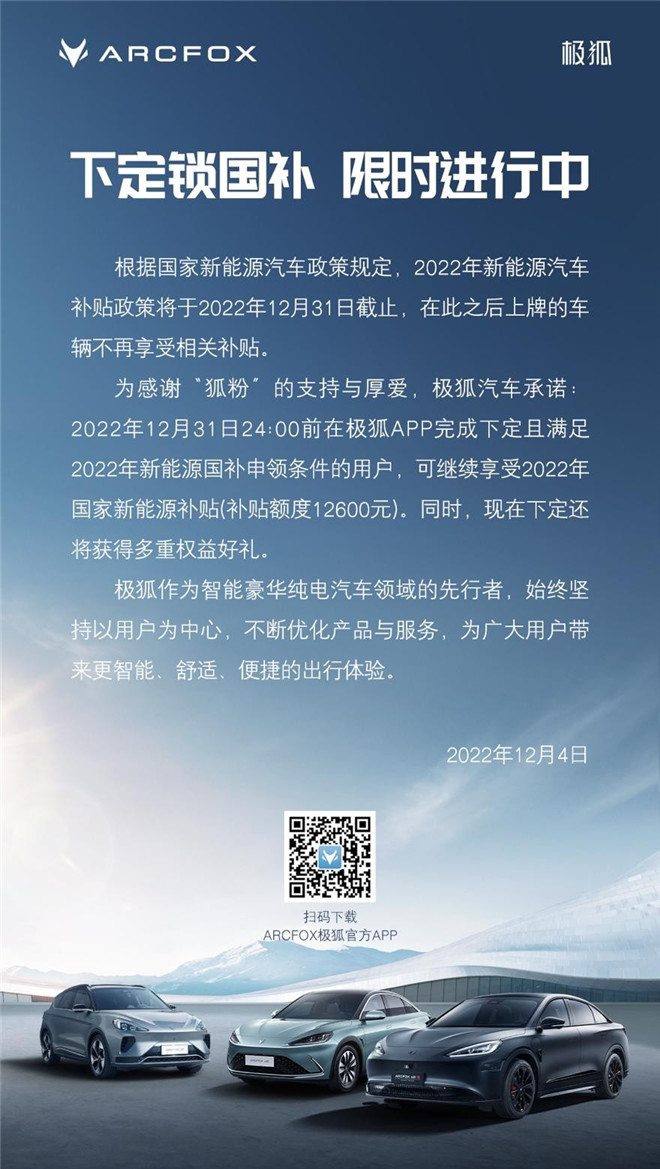 ARCFOX

极狐

下定锁国补 限时进行中

根据国家新能源汽车政策规定，2022年新能源汽车补贴政策将于2022年12月31日截止，在此之后上牌的车辆不再享受相关补贴。

为感谢“狐粉”的支持与厚爱，极狐汽车承诺：2022年12月31日24:00前在极狐APP完成下定且满足2022年新能源国补申领条件的用户，可继续享受2022年国家新能源补贴(补贴额度12600元)。同时，现在下定还将获得多重权益好礼。

极狐作为智能豪华纯电汽车领域的先行者，始终坚持以用户为中心，不断优化产品与服务，为广大用户带来更智能、舒适、便捷的出行体验。

2022年12月4日

扫码下载
ARCFOX极狐官方APP